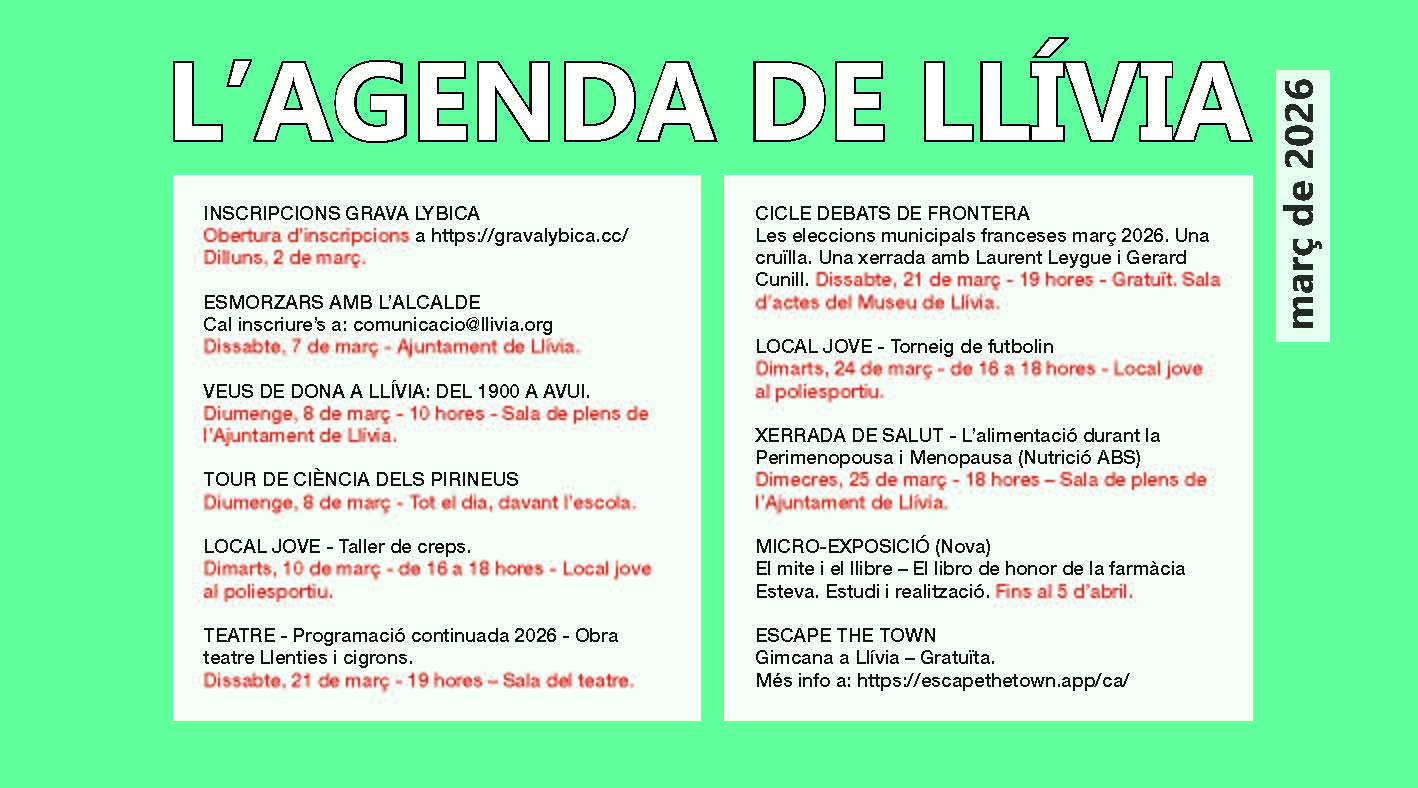 L'AGENDA DE LLÍVIA

març de 2026

INSCRIPCIONS GRAVA LYBICA
Obertura d'inscripcions a https://gravalybica.cc/
Dilluns, 2 de març.

ESMORZARS AMB L'ALCALDE
Cal inscriure's a: comunicacio@llivia.org
Dissabte, 7 de març - Ajuntament de Llívia.

VEUS DE DONA A LLÍVIA: DEL 1900 A AVUI.
Diumenge, 8 de març - 10 hores - Sala de plens de l'Ajuntament de Llívia.

TOUR DE CIÈNCIA DELS PIRINEUS
Diumenge, 8 de març - Tot el dia, davant l'escola.

LOCAL JOVE - Taller de creps.
Dimarts, 10 de març - de 16 a 18 hores - Local jove al poliesportiu.

TEATRE - Programació continuada 2026 - Obra teatre Llenties i cigrons.
Dissabte, 21 de març - 19 hores – Sala del teatre.

CICLE DEBATS DE FRONTERA
Les eleccions municipals franceses març 2026. Una cruïlla. Una xerrada amb Laurent Leygue i Gerard Cunill. Dissabte, 21 de març - 19 hores - Gratuït. Sala d'actes del Museu de Llívia.

LOCAL JOVE - Torneig de futbolin
Dimarts, 24 de març - de 16 a 18 hores - Local jove al poliesportiu.

XERRADA DE SALUT - L'alimentació durant la Perimenopousa i Menopausa (Nutrició ABS)
Dimecres, 25 de març - 18 hores – Sala de plens de l'Ajuntament de Llívia.

MICRO-EXPOSICIÓ (Nova)
El mite i el llibre – El libro de honor de la farmàcia Esteva. Estudi i realització. Fins al 5 d'abril.

ESCAPE THE TOWN
Gimcana a Llívia – Gratuïta.
Més info a: https://escapethetown.app/ca/